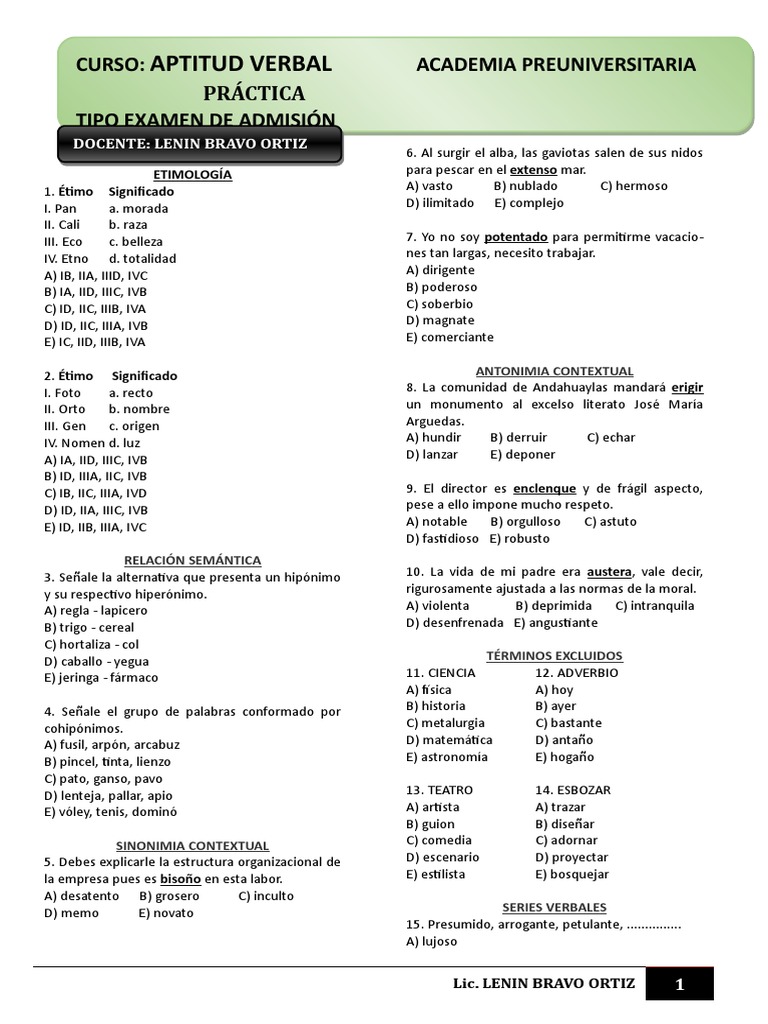 CURSO: APTITUD VERBAL ACADEMIA PREUNIVERSITARIA

PRÁCTICA
TIPO EXAMEN DE ADMISIÓN

DOCENTE: LENIN BRAVO ORTIZ

ETIMOLOGÍA
1. Étimo Significado
I. Pan a. morada
II. Cali b. raza
III. Eco c. belleza
IV. Etno d. totalidad
A) IB, IIA, IIID, IVC
B) IA, IID, IIIC, IVB
C) ID, IIC, IIIB, IVA
D) ID, IIC, IIIA, IVB
E) IC, IID, IIIB, IVA

2. Étimo Significado
I. Foto a. recto
II. Orto b. nombre
III. Gen c. origen
IV. Nomen d. luz
A) IA, IID, IIIC, IVB
B) ID, IIIA, IIC, IVB
C) IB, IIC, IIIA, IVD
D) ID, IIA, IIIC, IVB
E) ID, IIB, IIIA, IVC

RELACIÓN SEMÁNTICA
3. Señale la alternativa que presenta un hipónimo y su respectivo hiperónimo.
A) regla - lapicero
B) trigo - cereal
C) hortaliza - col
D) caballo - yegua
E) jeringa - fármaco

4. Señale el grupo de palabras conformado por cohipónimos.
A) fusil, arpón, arcabuz
B) pincel, tinta, lienzo
C) pato, ganso, pavo
D) lenteja, pallar, apio
E) vóley, tenis, dominó

SINONIMIA CONTEXTUAL
5. Debes explicarle la estructura organizacional de la empresa pues es bisoño en esta labor.
A) desatento B) grosero C) inculto
D) memo E) novato

6. Al surgir el alba, las gaviotas salen de sus nidos para pescar en el extenso mar.
A) vasto B) nublado C) hermoso
D) ilimitado E) complejo

7. Yo no soy potentado para permitirme vacaciones tan largas, necesito trabajar.
A) dirigente
B) poderoso
C) soberbio
D) magnate
E) comerciante

ANTONIMIA CONTEXTUAL
8. La comunidad de Andahuaylas mandará erigir un monumento al excelso literato José María Arguedas.
A) hundir B) derruir C) echar
D) lanzar E) deponer

9. El director es enclenque y de frágil aspecto, pese a ello impone mucho respeto.
A) notable B) orgulloso C) astuto
D) fastidioso E) robusto

10. La vida de mi padre era austera, vale decir, rigurosamente ajustada a las normas de la moral.
A) violenta B) deprimida C) intranquila
D) desenfrenada E) angustiante

TÉRMINOS EXCLUIDOS
11. CIENCIA
A) física
B) historia
C) metalurgia
D) matemática
E) astronomía

12. ADVERBIO
A) hoy
B) ayer
C) bastante
D) antaño
E) hogaño

13. TEATRO
A) artista
B) guion
C) comedia
D) escenario
E) estilista

14. ESBOZAR
A) trazar
B) diseñar
C) adornar
D) proyectar
E) bosquejar

SERIES VERBALES
15. Presumido, arrogante, petulante, ...............
A) lujoso

Lic. LENIN BRAVO ORTIZ 1